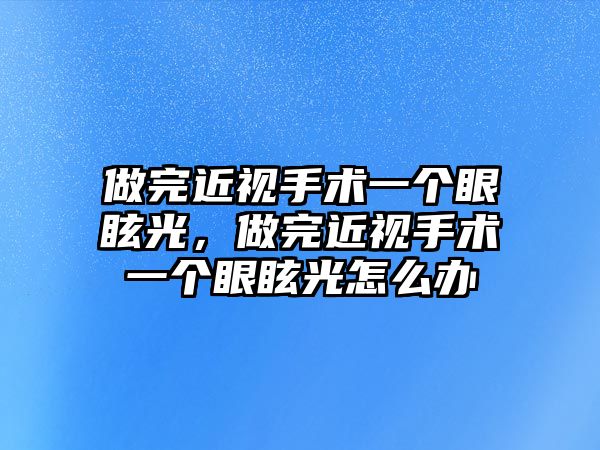 做完近视手术一个眼眩光，做完近视手术一个眼眩光怎么办